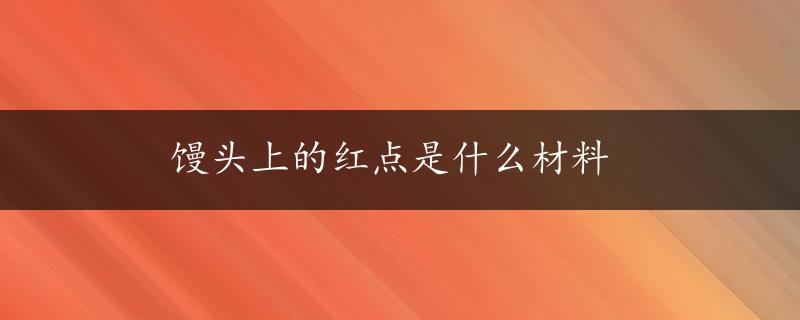 馒头上的红点是什么材料